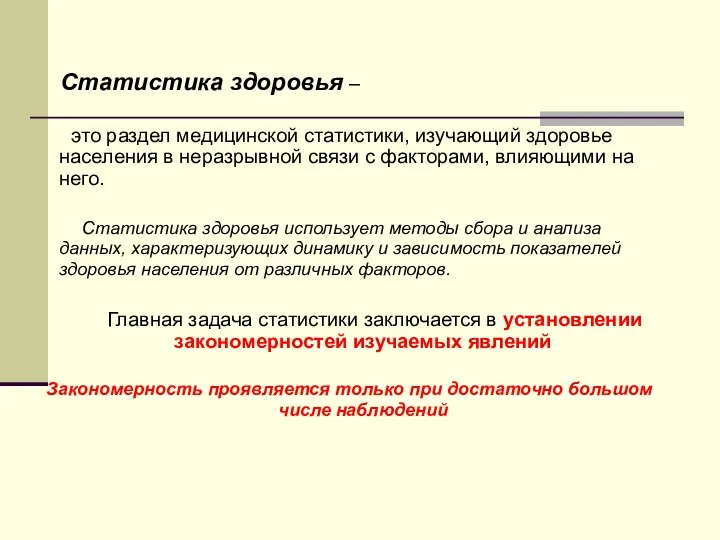 Статистика здоровья –

это раздел медицинской статистики, изучающий здоровье населения в неразрывной связи с факторами, влияющими на него.

Статистика здоровья использует методы сбора и анализа данных, характеризующих динамику и зависимость показателей здоровья населения от различных факторов.

Главная задача статистики заключается в установлении закономерностей изучаемых явлений

Закономерность проявляется только при достаточно большом числе наблюдений